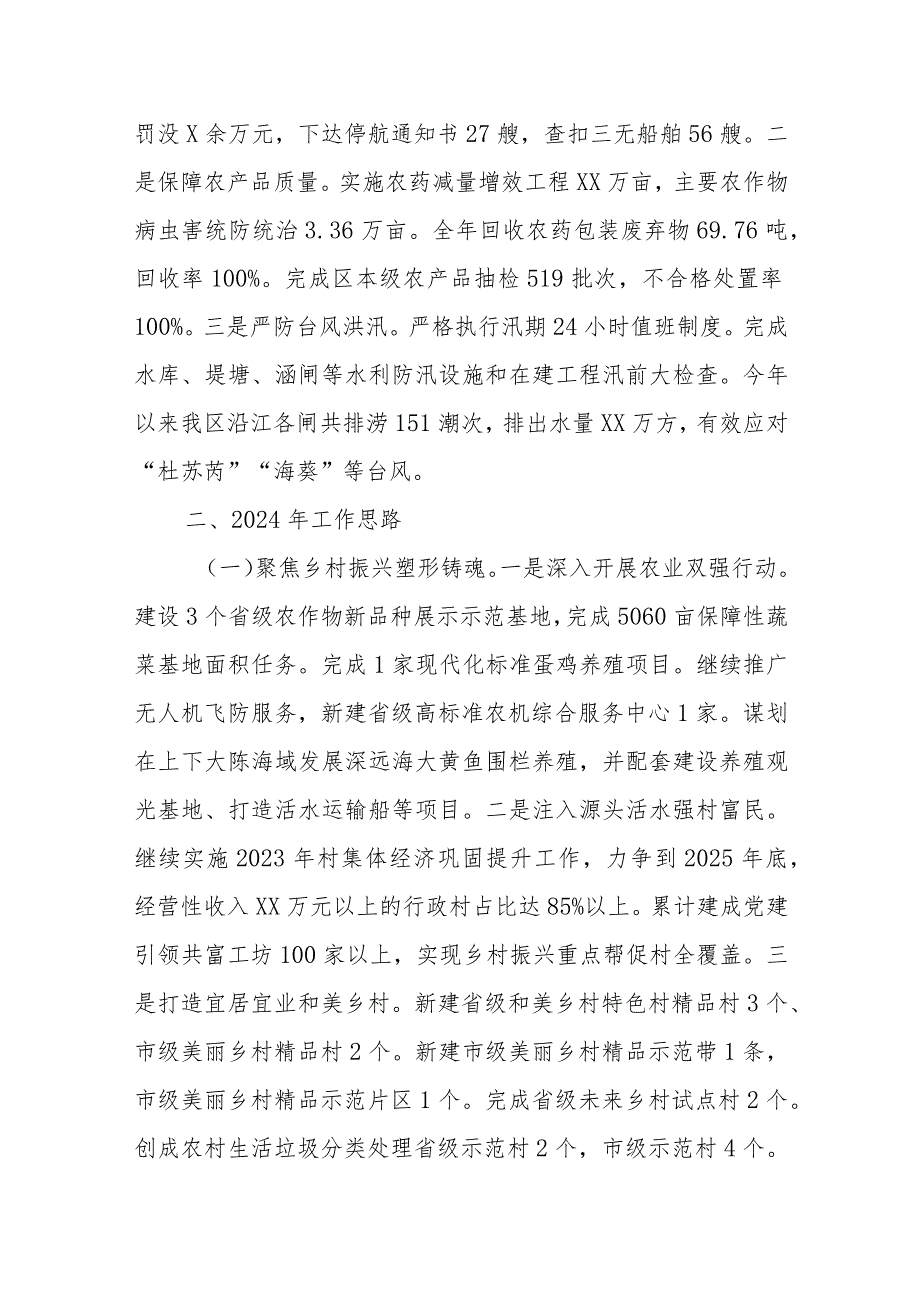 罚没X余万元，下达停航通知书27艘，查扣三无船舶56艘。二是保障农产品质量。实施农药减量增效工程XX万亩，主要农作物病虫害统防统治3.36万亩。全年回收农药包装废弃物69.76吨，回收率100%。完成区本级农产品抽检519批次，不合格处置率100%。三是严防台风洪汛。严格执行汛期24小时值班制度。完成水库、堤塘、涵闸等水利防汛设施和在建工程汛前大检查。今年以来我区沿江各闸共排涝151潮次，排出水量XX万方，有效应对“杜苏芮”“海葵”等台风。

二、2024年工作思路

（一）聚焦乡村振兴塑形铸魂。一是深入开展农业双强行动。建设3个省级农作物新品种展示示范基地，完成5060亩保障性蔬菜基地面积任务。完成1家现代化标准蛋鸡养殖项目。继续推广无人机飞防服务，新建省级高标准农机综合服务中心1家。谋划在上下大陈海域发展深远海大黄鱼围栏养殖，并配套建设养殖观光基地、打造活水运输船等项目。二是注入源头活水强村富民。继续实施2023年村集体经济巩固提升工作，力争到2025年底，经营性收入XX万元以上的行政村占比达85%以上。累计建成党建引领共富工坊100家以上，实现乡村振兴重点帮促村全覆盖。三是打造宜居宜业和美乡村。新建省级和美乡村特色村精品村3个、市级美丽乡村精品村2个。新建市级美丽乡村精品示范带1条，市级美丽乡村精品示范片区1个。完成省级未来乡村试点村2个。创成农村生活垃圾分类处理省级示范村2个，市级示范村4个。